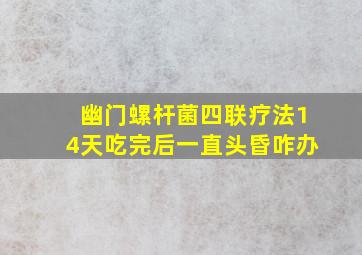 幽门螺杆菌四联疗法14天吃完后一直头昏咋办